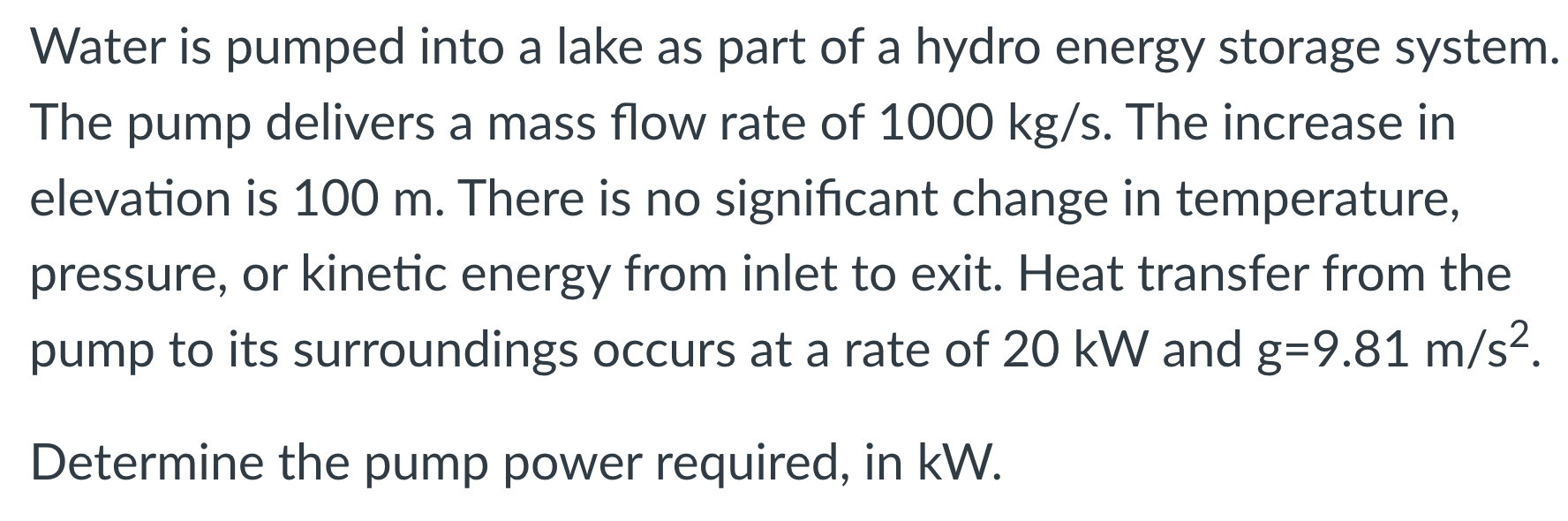 Water is pumped into a lake as part of a hydro energy storage system. The pump delivers a mass flow rate of 1000 kg/s. The increase in elevation is 100 m. There is no significant change in temperature, pressure, or kinetic energy from inlet to exit. Heat transfer from the pump to its surroundings occurs at a rate of 20 kW and g=9.81 m/s$^2$.

Determine the pump power required, in kW.